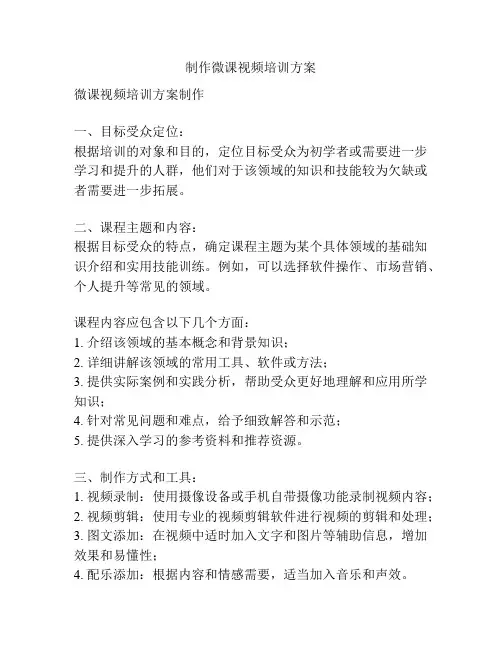 制作微课视频培训方案

微课视频培训方案制作

一、目标受众定位：
根据培训的对象和目的，定位目标受众为初学者或需要进一步学习和提升的人群，他们对于该领域的知识和技能较为欠缺或者需要进一步拓展。

二、课程主题和内容：
根据目标受众的特点，确定课程主题为某个具体领域的基础知识介绍和实用技能训练。例如，可以选择软件操作、市场营销、个人提升等常见的领域。

课程内容应包含以下几个方面：
1. 介绍该领域的基本概念和背景知识；
2. 详细讲解该领域的常用工具、软件或方法；
3. 提供实际案例和实践分析，帮助受众更好地理解和应用所学知识；
4. 针对常见问题和难点，给予细致解答和示范；
5. 提供深入学习的参考资料和推荐资源。

三、制作方式和工具：
1. 视频录制：使用摄像设备或手机自带摄像功能录制视频内容；
2. 视频剪辑：使用专业的视频剪辑软件进行视频的剪辑和处理；
3. 图文添加：在视频中适时加入文字和图片等辅助信息，增加效果和易懂性；
4. 配乐添加：根据内容和情感需要，适当加入音乐和声效。